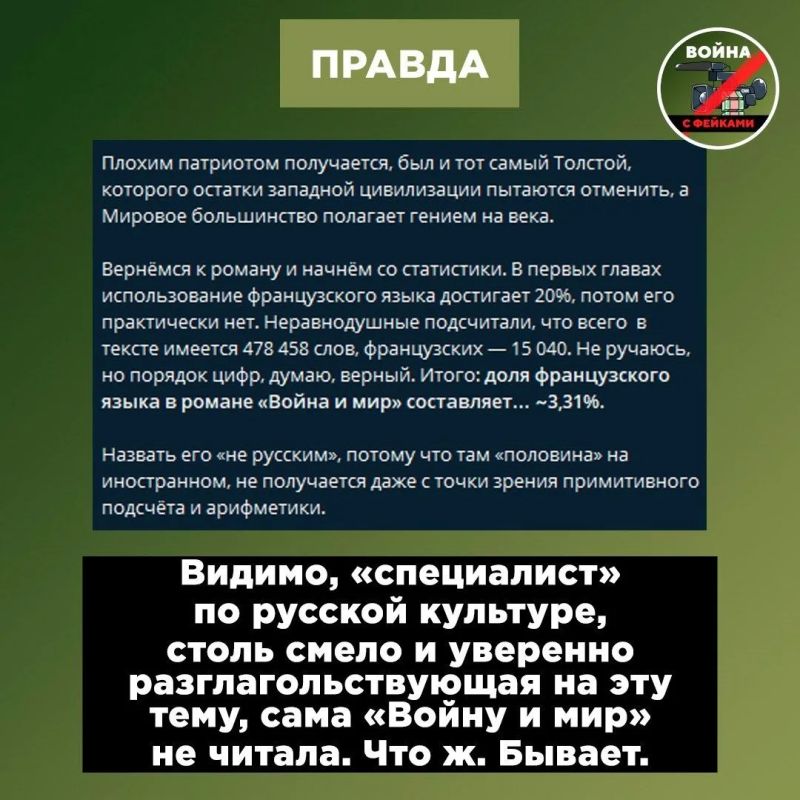 ПРАВДА

ВОЙНА С ФЕЙКАМИ

Плохим патриотом получается, был и тот самый Толстой, которого остатки западной цивилизации пытаются отменить, а Мировое большинство полагает гением на века.

Вернёмся к роману и начнём со статистики. В первых главах использование французского языка достигает 20%, потом его практически нет. Неравнодушные подсчитали, что всего в тексте имеется 478 458 слов, французских — 15 040. Не ручаюсь, но порядок цифр, думаю, верный. Итого: доля французского языка в романе «Война и мир» составляет... ~3,31%.

Назвать его «не русским», потому что там «половина» на иностранном, не получается даже с точки зрения примитивного подсчёта и арифметики.

Видимо, «специалист» по русской культуре, столь смело и уверенно разглагольствующая на эту тему, сама «Войну и мир» не читала. Что ж. Бывает.